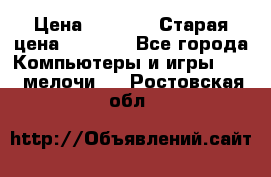 Цена Старая цена Все города Компьютеры и игры мелочи Ростовская обл

http://Объявлений.сайт